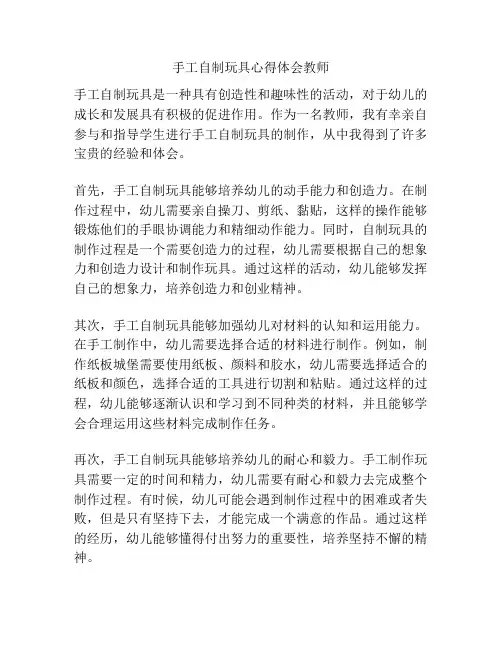 手工自制玩具心得体会教师

手工自制玩具是一种具有创造性和趣味性的活动，对于幼儿的成长和发展具有积极的促进作用。作为一名教师，我有幸亲自参与和指导学生进行手工自制玩具的制作，从中我得到了许多宝贵的经验和体会。

首先，手工自制玩具能够培养幼儿的动手能力和创造力。在制作过程中，幼儿需要亲自操刀、剪纸、黏贴，这样的操作能够锻炼他们的手眼协调能力和精细动作能力。同时，自制玩具的制作过程是一个需要创造力的过程，幼儿需要根据自己的想象力和创造力设计和制作玩具。通过这样的活动，幼儿能够发挥自己的想象力，培养创造力和创业精神。

其次，手工自制玩具能够加强幼儿对材料的认知和运用能力。在手工制作中，幼儿需要选择合适的材料进行制作。例如，制作纸板城堡需要使用纸板、颜料和胶水，幼儿需要选择适合的纸板和颜色，选择合适的工具进行切割和粘贴。通过这样的过程，幼儿能够逐渐认识和学习到不同种类的材料，并且能够学会合理运用这些材料完成制作任务。

再次，手工自制玩具能够培养幼儿的耐心和毅力。手工制作玩具需要一定的时间和精力，幼儿需要有耐心和毅力去完成整个制作过程。有时候，幼儿可能会遇到制作过程中的困难或者失败，但是只有坚持下去，才能完成一个满意的作品。通过这样的经历，幼儿能够懂得付出努力的重要性，培养坚持不懈的精神。